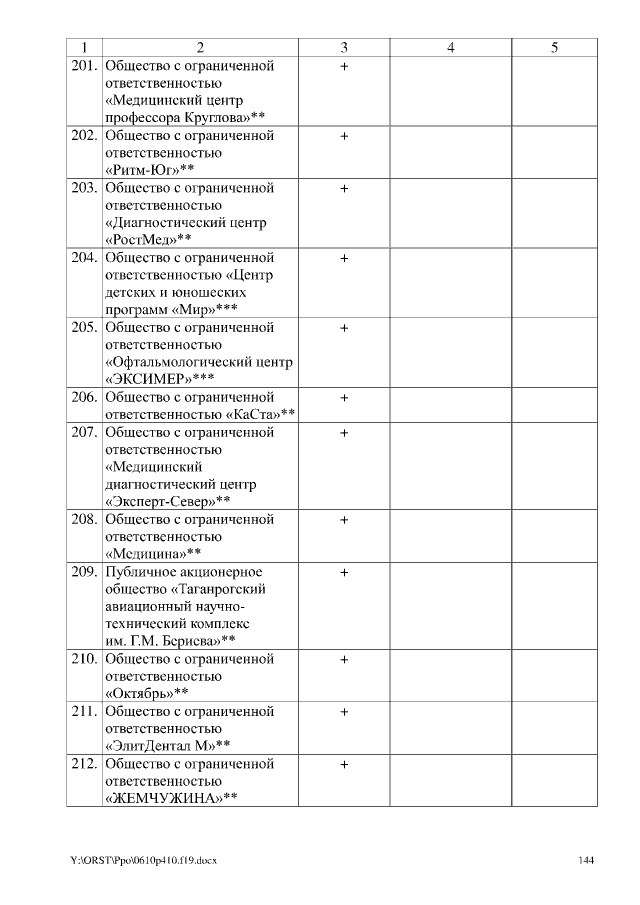 | 1 | 2 | 3 | 4 | 5 |
|---|---|---|---|---|
| 201. | Общество с ограниченной ответственностью «Медицинский центр профессора Круглова»** | + | | |
| 202. | Общество с ограниченной ответственностью «Ритм-Юг»** | + | | |
| 203. | Общество с ограниченной ответственностью «Диагностический центр «РостМед»** | + | | |
| 204. | Общество с ограниченной ответственностью «Центр детских и юношеских программ «Мир»*** | + | | |
| 205. | Общество с ограниченной ответственностью «Офтальмологический центр «ЭКСИМЕР»*** | + | | |
| 206. | Общество с ограниченной ответственностью «КаСта»** | + | | |
| 207. | Общество с ограниченной ответственностью «Медицинский диагностический центр «Эксперт-Север»** | + | | |
| 208. | Общество с ограниченной ответственностью «Медицина»** | + | | |
| 209. | Публичное акционерное общество «Таганрогский авиационный научно-технический комплекс им. Г.М. Бериева»** | + | | |
| 210. | Общество с ограниченной ответственностью «Октябрь»** | + | | |
| 211. | Общество с ограниченной ответственностью «ЭлитДентал М»** | + | | |
| 212. | Общество с ограниченной ответственностью «ЖЕМЧУЖИНА»** | + | | |

Y:\ORST\Ppo\0610p410.f19.docx 144